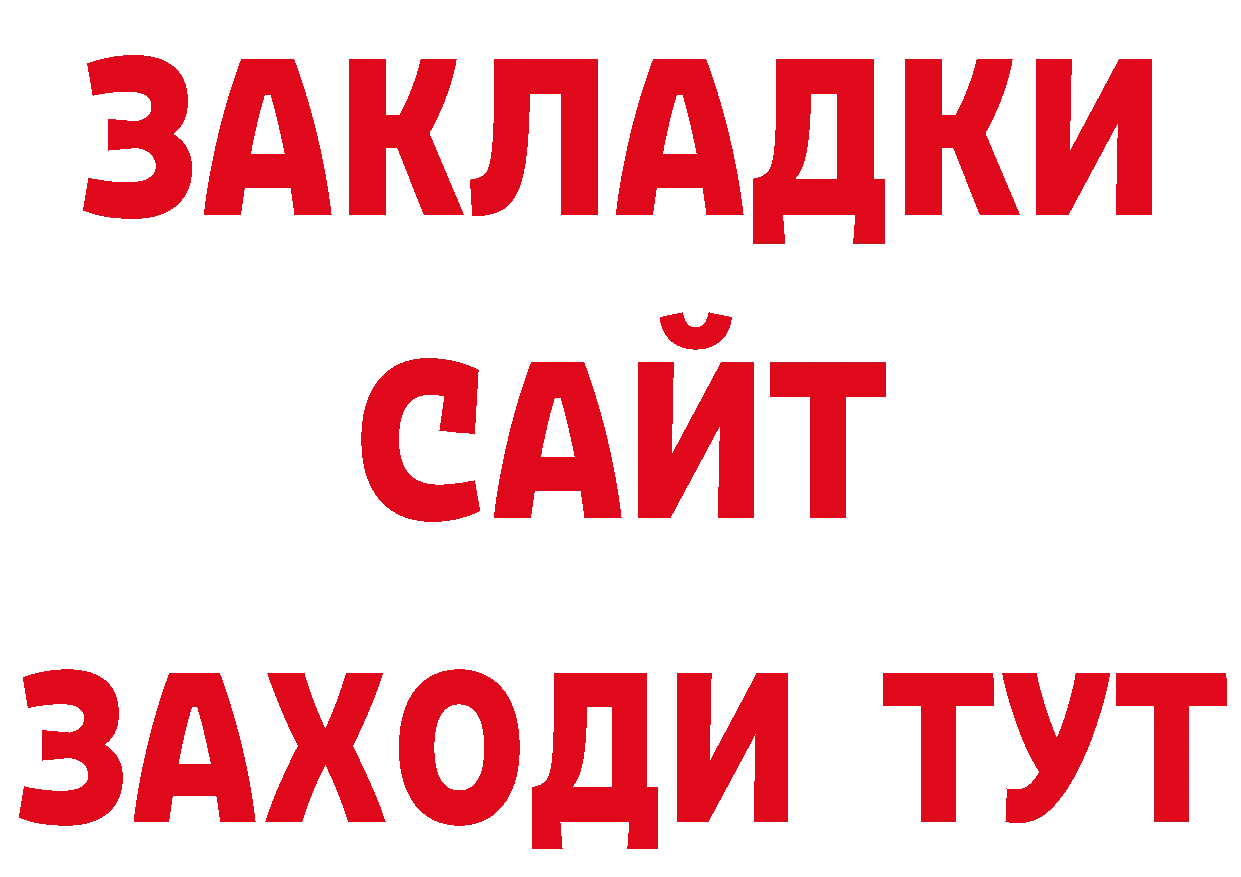 ЗАКЛАДКИ
САЙТ
ЗАХОДИ ТУТ